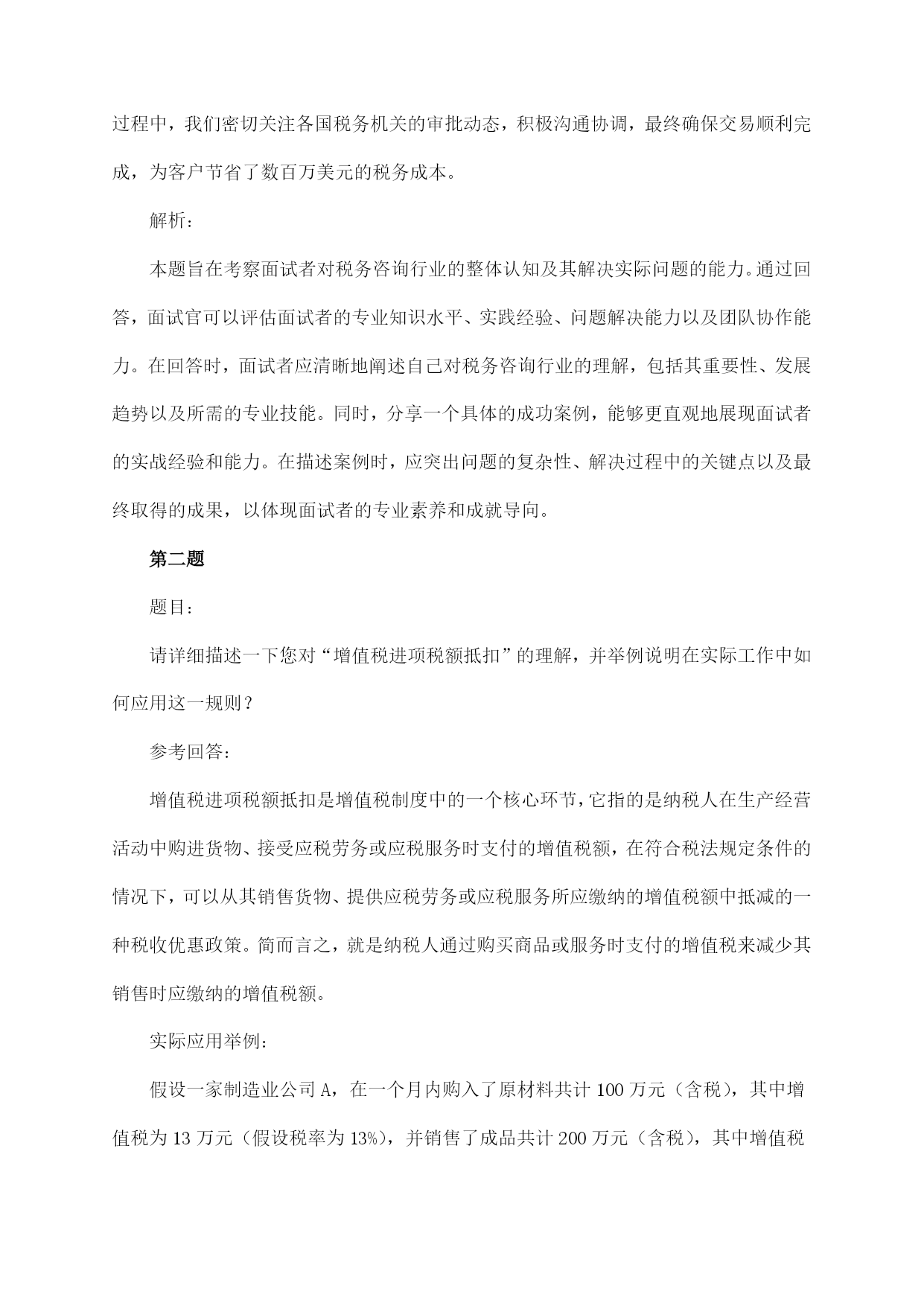 过程中，我们密切关注各国税务机关的审批动态，积极沟通协调，最终确保交易顺利完成，为客户节省了数百万美元的税务成本。

解析：

本题旨在考察面试者对税务咨询行业的整体认知及其解决实际问题的能力。通过回答，面试官可以评估面试者的专业知识水平、实践经验、问题解决能力以及团队协作能力。在回答时，面试者应清晰地阐述自己对税务咨询行业的理解，包括其重要性、发展趋势以及所需的专业技能。同时，分享一个具体的成功案例，能够更直观地展现面试者的实战经验和能力。在描述案例时，应突出问题的复杂性、解决过程中的关键点以及最终取得的成果，以体现面试者的专业素养和成就导向。

第二题

题目：

请详细描述一下您对“增值税进项税额抵扣”的理解，并举例说明在实际工作中如何应用这一规则？

参考回答：

增值税进项税额抵扣是增值税制度中的一个核心环节，它指的是纳税人在生产经营活动中购进货物、接受应税劳务或应税服务时支付的增值税额，在符合税法规定条件的情况下，可以从其销售货物、提供应税劳务或应税服务所应缴纳的增值税额中抵减的一种税收优惠政策。简而言之，就是纳税人通过购买商品或服务时支付的增值税来减少其销售时应缴纳的增值税额。

实际应用举例：

假设一家制造业公司 A，在一个月内购入了原材料共计 100 万元（含税），其中增值税为 13 万元（假设税率为 13%），并销售了成品共计 200 万元（含税），其中增值税